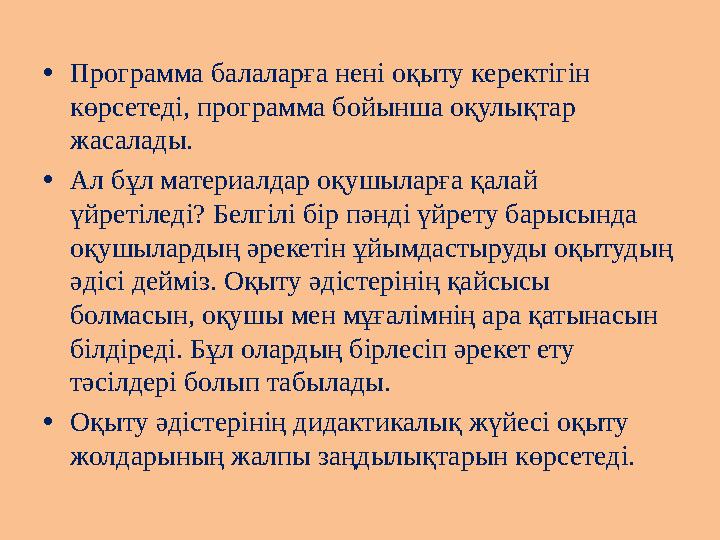 • Программа балаларға нені оқыту керектігін көрсетеді, программа бойынша оқулықтар жасалады.

• Ал бұл материалдар оқушыларға қалай үйретіледі? Белгілі бір пәнді үйрету барысында оқушылардың әрекетін ұйымдастыруды оқытудың әдісі дейміз. Оқыту әдістерінің қайсысы болмасын, оқушы мен мұғалімнің ара қатынасын білдіреді. Бұл олардың бірлесіп әрекет ету тәсілдері болып табылады.

• Оқыту әдістерінің дидактикалық жүйесі оқыту жолдарының жалпы заңдылықтарын көрсетеді.